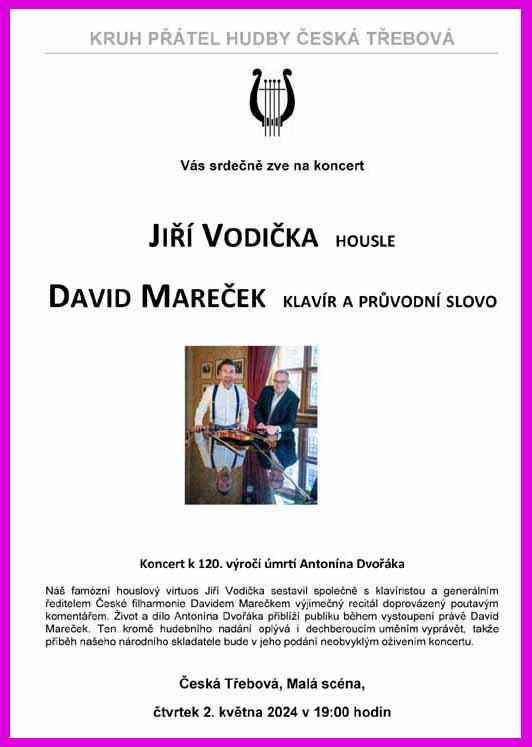 KRUH PŘÁTEL HUDBY ČESKÁ TŘEBOVÁ

Vás srdečně zve na koncert

JIŘÍ VODIČKA HOUSLE

DAVID MAREČEK KLAVÍR A PRŮVODNÍ SLOVO

Koncert k 120. výročí úmrtí Antonína Dvořáka

Náš famózní houslový virtuos Jiří Vodička sestavil společně s klavíristou a generálním ředitelem České filharmonie Davidem Marečkem výjimečný recitál doprovázený poutavým komentářem. Život a dílo Antonína Dvořáka přiblíží publiku během vystoupení právě David Mareček. Ten kromě hudebního nadání oplývá i dechberoucím uměním vyprávět, takže příběh našeho národního skladatele bude v jeho podání neobvyklým oživením koncertu.

Česká Třebová, Malá scéna,

čtvrtek 2. května 2024 v 19:00 hodin